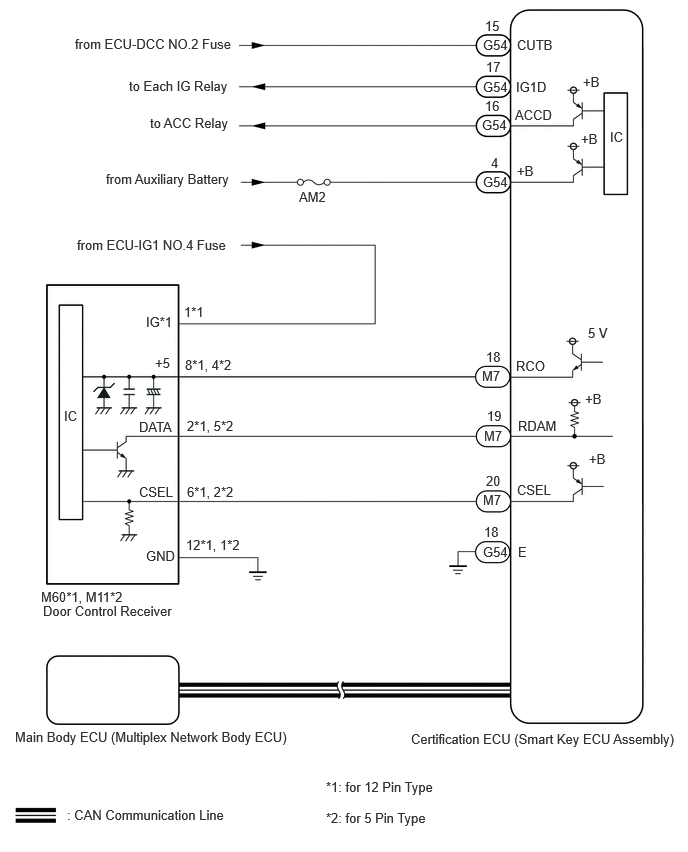 from ECU-DCC NO.2 Fuse
15
G54
CUTB

to Each IG Relay
17
G54
IG1D
+B

to ACC Relay
16
G54
ACCD
+B
IC

from Auxiliary Battery
AM2
4
G54
+B

from ECU-IG1 NO.4 Fuse

IG*1
1*1

IC
+5
8*1, 4*2
18
M7
RCO
5 V

DATA
2*1, 5*2
19
M7
RDAM
+B

CSEL
6*1, 2*2
20
M7
CSEL
+B

GND
12*1, 1*2
18
G54
E

M60*1, M11*2
Door Control Receiver

Main Body ECU (Multiplex Network Body ECU)

Certification ECU (Smart Key ECU Assembly)

*1: for 12 Pin Type

: CAN Communication Line

*2: for 5 Pin Type